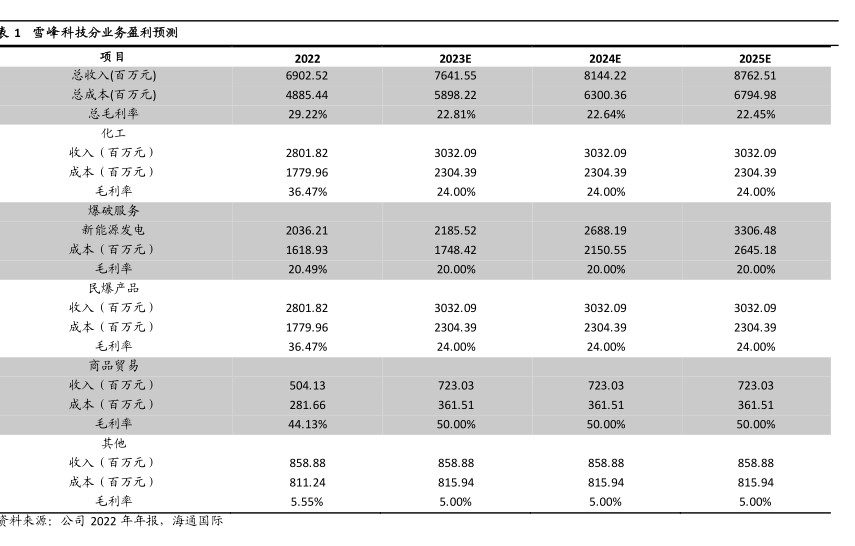 表 1 雪峰科技分业务盈利预测

| 项目 | 2022 | 2023E | 2024E | 2025E |
|---|---|---|---|---|
| 总收入(百万元) | 6902.52 | 7641.55 | 8144.22 | 8762.51 |
| 总成本(百万元) | 4885.44 | 5898.22 | 6300.36 | 6794.98 |
| 总毛利率 | 29.22% | 22.81% | 22.64% | 22.45% |
| 化工 | | | | |
| 收入（百万元） | 2801.82 | 3032.09 | 3032.09 | 3032.09 |
| 成本（百万元） | 1779.96 | 2304.39 | 2304.39 | 2304.39 |
| 毛利率 | 36.47% | 24.00% | 24.00% | 24.00% |
| 爆破服务 | | | | |
| 新能源发电 | 2036.21 | 2185.52 | 2688.19 | 3306.48 |
| 成本（百万元） | 1618.93 | 1748.42 | 2150.55 | 2645.18 |
| 毛利率 | 20.49% | 20.00% | 20.00% | 20.00% |
| 民爆产品 | | | | |
| 收入（百万元） | 2801.82 | 3032.09 | 3032.09 | 3032.09 |
| 成本（百万元） | 1779.96 | 2304.39 | 2304.39 | 2304.39 |
| 毛利率 | 36.47% | 24.00% | 24.00% | 24.00% |
| 商品贸易 | | | | |
| 收入（百万元） | 504.13 | 723.03 | 723.03 | 723.03 |
| 成本（百万元） | 281.66 | 361.51 | 361.51 | 361.51 |
| 毛利率 | 44.13% | 50.00% | 50.00% | 50.00% |
| 其他 | | | | |
| 收入（百万元） | 858.88 | 858.88 | 858.88 | 858.88 |
| 成本（百万元） | 811.24 | 815.94 | 815.94 | 815.94 |
| 毛利率 | 5.55% | 5.00% | 5.00% | 5.00% |

资料来源：公司 2022 年年报，海通国际